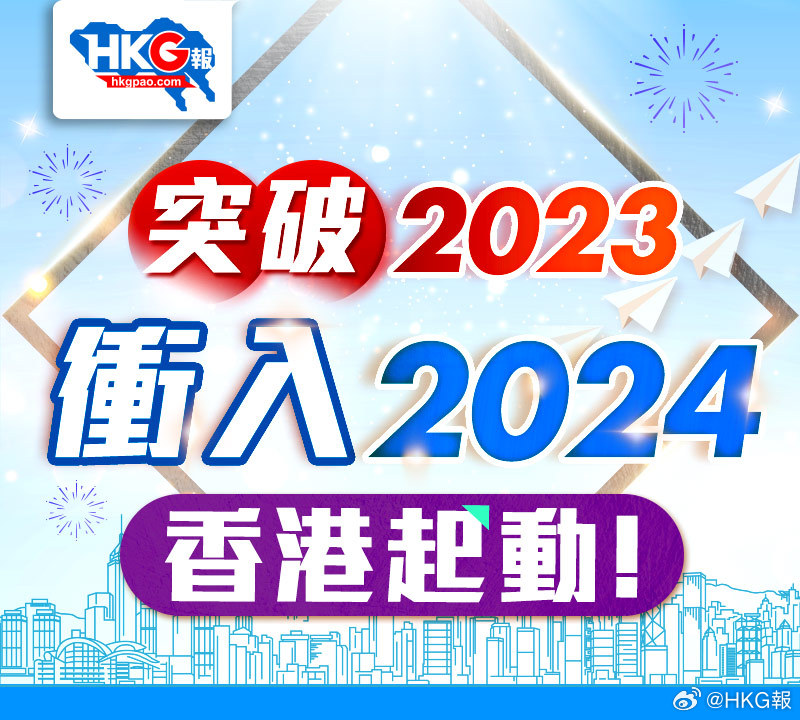 HKG報
hkgpao.com

突破2023
衝入2024
香港起動!

@HKG報